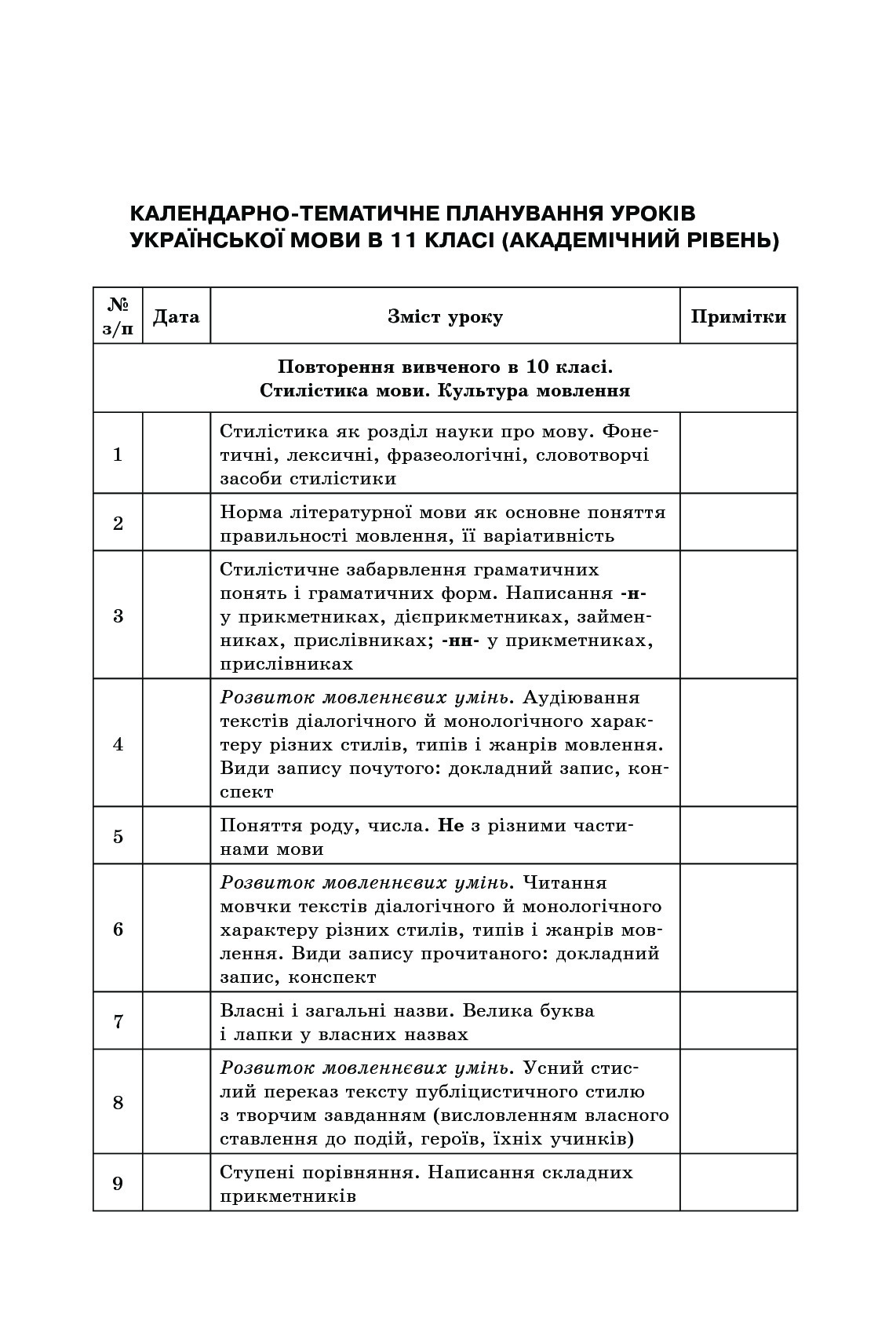 КАЛЕНДАРНО-ТЕМАТИЧНЕ ПЛАНУВАННЯ УРОКІВ УКРАЇНСЬКОЇ МОВИ В 11 КЛАСІ (АКАДЕМІЧНИЙ РІВЕНЬ)

| № з/п | Дата | Зміст уроку | Примітки |
|---|---|---|---|
| Повторення вивченого в 10 класі. Стилістика мови. Культура мовлення | | | |
| 1 | | Стилістика як розділ науки про мову. Фонетичні, лексичні, фразеологічні, словотворчі засоби стилістики | |
| 2 | | Норма літературної мови як основне поняття правильності мовлення, її варіативність | |
| 3 | | Стилістичне забарвлення граматичних понять і граматичних форм. Написання -н- у прикметниках, дієприкметниках, займенниках, прислівниках; -нн- у прикметниках, прислівниках | |
| 4 | | Розвиток мовленнєвих умінь. Аудіювання текстів діалогічного й монологічного характеру різних стилів, типів і жанрів мовлення. Види запису почутого: докладний запис, конспект | |
| 5 | | Поняття роду, числа. Не з різними частинами мови | |
| 6 | | Розвиток мовленнєвих умінь. Читання мовчки текстів діалогічного й монологічного характеру різних стилів, типів і жанрів мовлення. Види запису прочитаного: докладний запис, конспект | |
| 7 | | Власні і загальні назви. Велика буква і лапки у власних назвах | |
| 8 | | Розвиток мовленнєвих умінь. Усний стислий переказ тексту публіцистичного стилю з творчим завданням (висловленням власного ставлення до подій, героїв, їхніх учинків) | |
| 9 | | Ступені порівняння. Написання складних прикметників | |